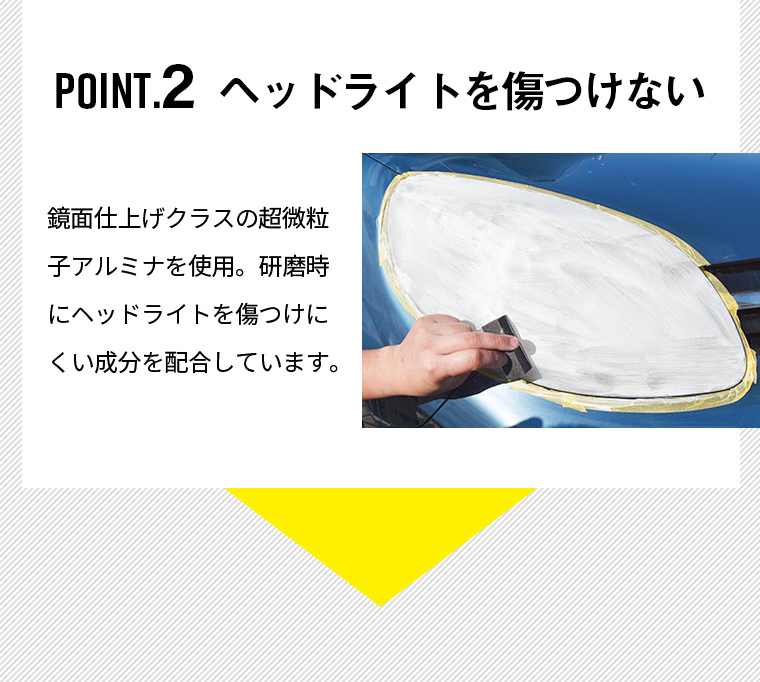 POINT.2 ヘッドライトを傷つけない

鏡面仕上げクラスの超微粒子アルミナを使用。研磨時にヘッドライトを傷つけにくい成分を配合しています。